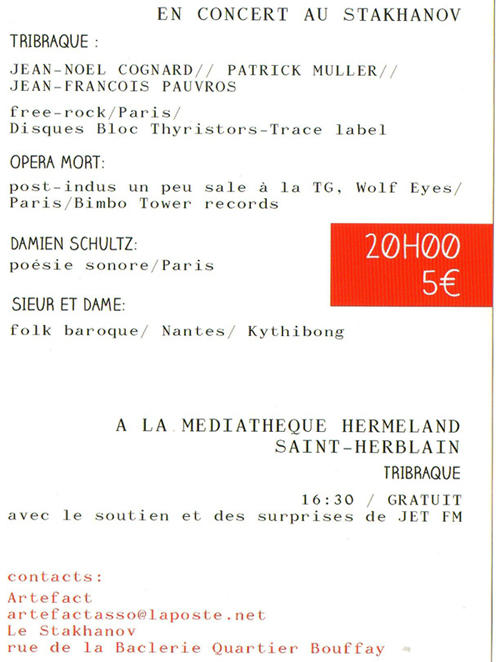 EN CONCERT AU STAKHANOV

TRIBRAQUE :

JEAN-NOEL COGNARD// PATRICK MULLER// JEAN-FRANCOIS PAUVROS

free-rock/Paris/
Disques Bloc Thyristors-Trace label

OPERA MORT:

post-indus un peu sale à la TG, Wolf Eyes/ Paris/Bimbo Tower records

DAMIEN SCHULTZ:

poésie sonore/Paris

20H00
5€

SIEUR ET DAME:

folk baroque/ Nantes/ Kythibong

A LA MEDIATHEQUE HERMELAND
SAINT-HERBLAIN

TRIBRAQUE

16:30 / GRATUIT
avec le soutien et des surprises de JET FM

contacts:
Artefact
artefactasso@laposte.net
Le Stakhanov
rue de la Baclerie Quartier Bouffay